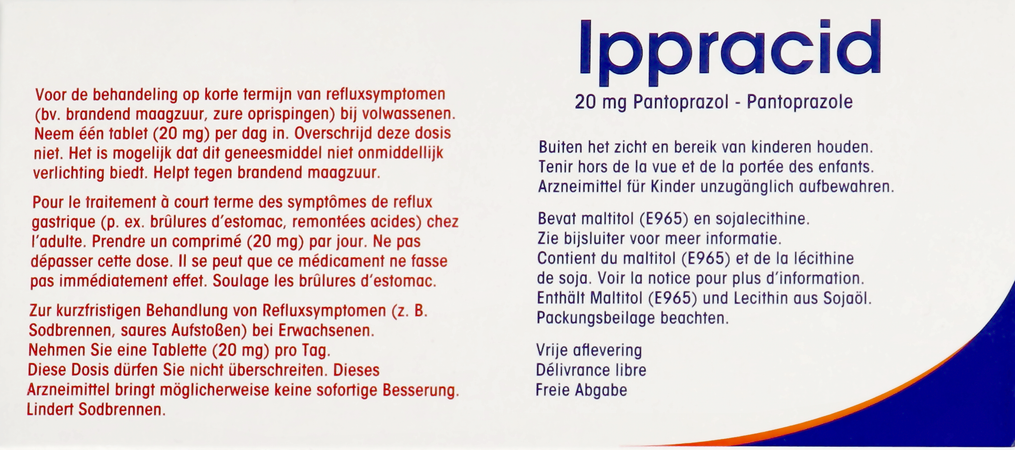 Voor de behandeling op korte termijn van refluxsymptomen (bv. brandend maagzuur, zure oprispingen) bij volwassenen. Neem één tablet (20 mg) per dag in. Overschrijd deze dosis niet. Het is mogelijk dat dit geneesmiddel niet onmiddellijk verlichting biedt. Helpt tegen brandend maagzuur.

Pour le traitement à court terme des symptômes de reflux gastrique (p. ex. brûlures d'estomac, remontées acides) chez l'adulte. Prendre un comprimé (20 mg) par jour. Ne pas dépasser cette dose. Il se peut que ce médicament ne fasse pas immédiatement effet. Soulage les brûlures d'estomac.

Zur kurzfristigen Behandlung von Refluxsymptomen (z. B. Sodbrennen, saures Aufstoßen) bei Erwachsenen. Nehmen Sie eine Tablette (20 mg) pro Tag. Diese Dosis dürfen Sie nicht überschreiten. Dieses Arzneimittel bringt möglicherweise keine sofortige Besserung. Lindert Sodbrennen.

Ippracid

20 mg Pantoprazol - Pantoprazole

Buiten het zicht en bereik van kinderen houden.
Tenir hors de la vue et de la portée des enfants.
Arzneimittel für Kinder unzugänglich aufbewahren.

Bevat maltitol (E965) en sojalecithine.
Zie bijsluiter voor meer informatie.
Contient du maltitol (E965) et de la lécithine de soja. Voir la notice pour plus d'information.
Enthält Maltitol (E965) und Lecithin aus Sojaöl.
Packungsbeilage beachten.

Vrije aflevering
Délivrance libre
Freie Abgabe